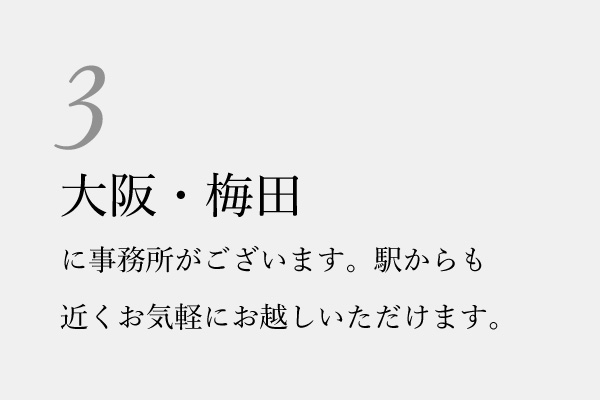 3

大阪・梅田

に事務所がございます。駅からも近くお気軽にお越しいただけます。